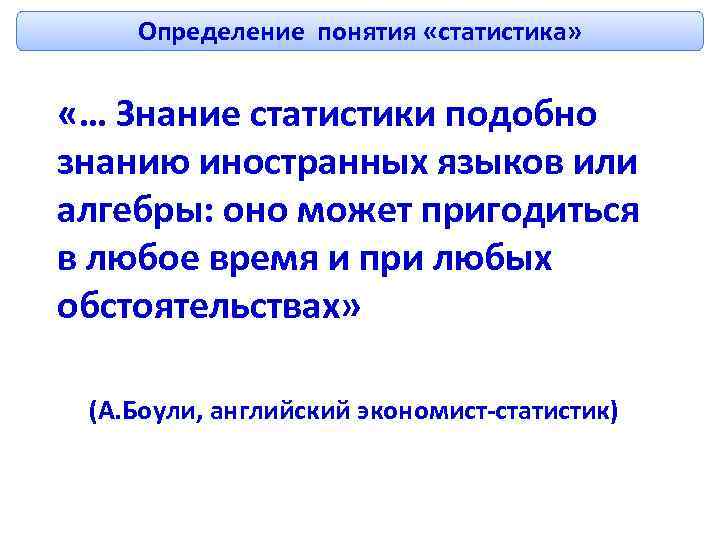 Определение понятия «статистика»

«… Знание статистики подобно знанию иностранных языков или алгебры: оно может пригодиться в любое время и при любых обстоятельствах»

(А.Боули, английский экономист-статистик)